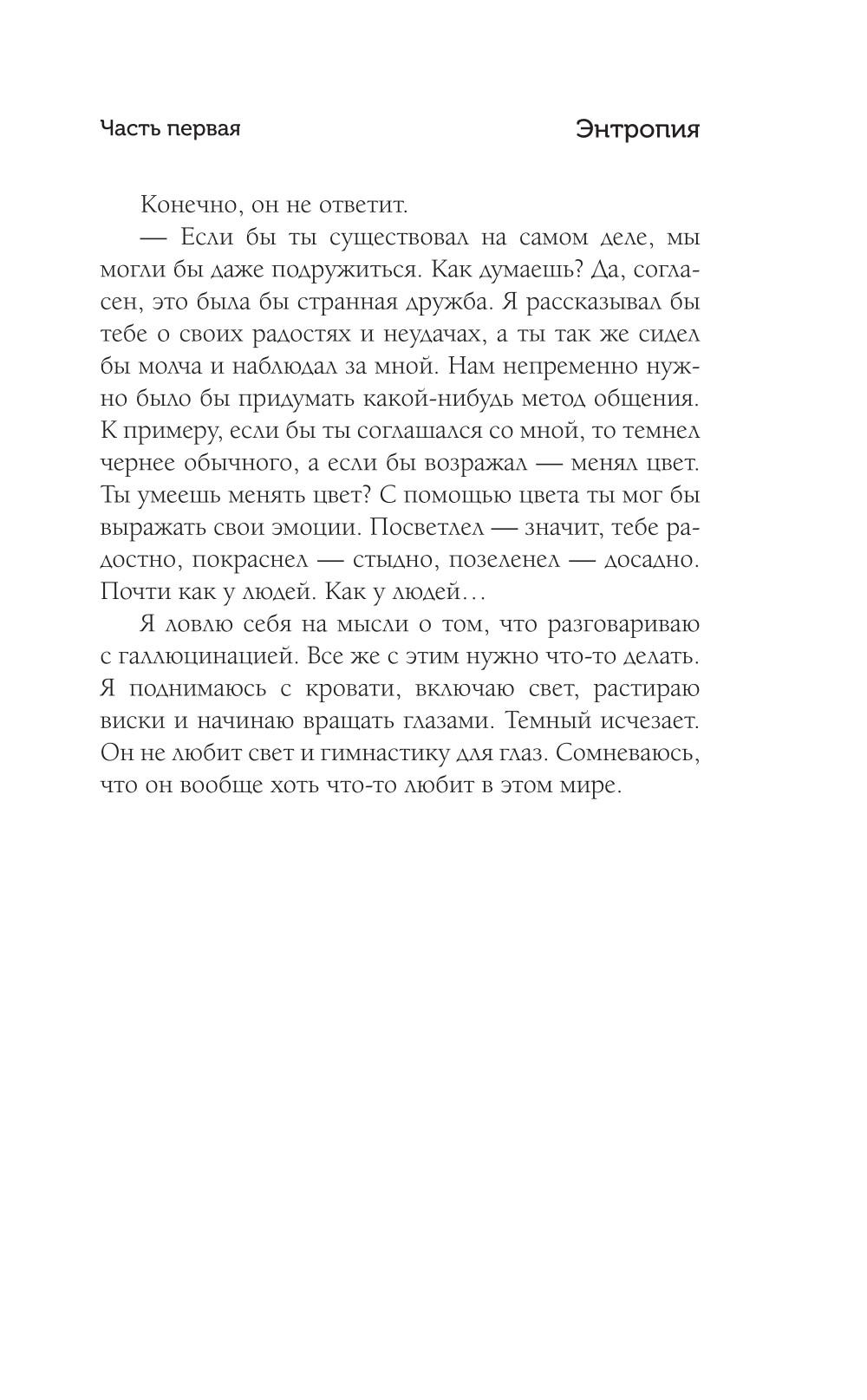 Часть первая

Энтропия

Конечно, он не ответит.

— Если бы ты существовал на самом деле, мы могли бы даже подружиться. Как думаешь? Да, согласен, это была бы странная дружба. Я рассказывал бы тебе о своих радостях и неудачах, а ты так же сидел бы молча и наблюдал за мной. Нам непременно нужно было бы придумать какой-нибудь метод общения. К примеру, если бы ты соглашался со мной, то темнел чернее обычного, а если бы возражал — менял цвет. Ты умеешь менять цвет? С помощью цвета ты мог бы выражать свои эмоции. Посветлел — значит, тебе радостно, покраснел — стыдно, позеленел — досадно. Почти как у людей. Как у людей…

Я ловлю себя на мысли о том, что разговариваю с галлюцинацией. Все же с этим нужно что-то делать. Я поднимаюсь с кровати, включаю свет, растираю виски и начинаю вращать глазами. Темный исчезает. Он не любит свет и гимнастику для глаз. Сомневаюсь, что он вообще хоть что-то любит в этом мире.